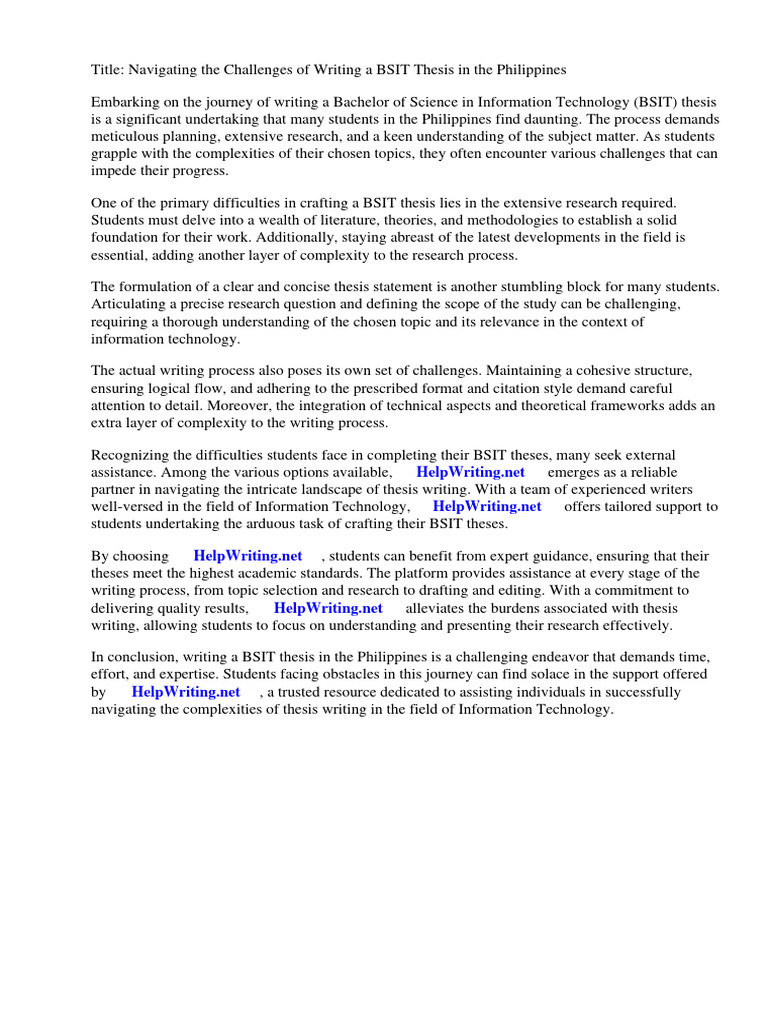 Title: Navigating the Challenges of Writing a BSIT Thesis in the Philippines

Embarking on the journey of writing a Bachelor of Science in Information Technology (BSIT) thesis is a significant undertaking that many students in the Philippines find daunting. The process demands meticulous planning, extensive research, and a keen understanding of the subject matter. As students grapple with the complexities of their chosen topics, they often encounter various challenges that can impede their progress.

One of the primary difficulties in crafting a BSIT thesis lies in the extensive research required. Students must delve into a wealth of literature, theories, and methodologies to establish a solid foundation for their work. Additionally, staying abreast of the latest developments in the field is essential, adding another layer of complexity to the research process.

The formulation of a clear and concise thesis statement is another stumbling block for many students. Articulating a precise research question and defining the scope of the study can be challenging, requiring a thorough understanding of the chosen topic and its relevance in the context of information technology.

The actual writing process also poses its own set of challenges. Maintaining a cohesive structure, ensuring logical flow, and adhering to the prescribed format and citation style demand careful attention to detail. Moreover, the integration of technical aspects and theoretical frameworks adds an extra layer of complexity to the writing process.

Recognizing the difficulties students face in completing their BSIT theses, many seek external assistance. Among the various options available, HelpWriting.net emerges as a reliable partner in navigating the intricate landscape of thesis writing. With a team of experienced writers well-versed in the field of Information Technology, HelpWriting.net offers tailored support to students undertaking the arduous task of crafting their BSIT theses.

By choosing HelpWriting.net , students can benefit from expert guidance, ensuring that their theses meet the highest academic standards. The platform provides assistance at every stage of the writing process, from topic selection and research to drafting and editing. With a commitment to delivering quality results, HelpWriting.net alleviates the burdens associated with thesis writing, allowing students to focus on understanding and presenting their research effectively.

In conclusion, writing a BSIT thesis in the Philippines is a challenging endeavor that demands time, effort, and expertise. Students facing obstacles in this journey can find solace in the support offered by HelpWriting.net , a trusted resource dedicated to assisting individuals in successfully navigating the complexities of thesis writing in the field of Information Technology.